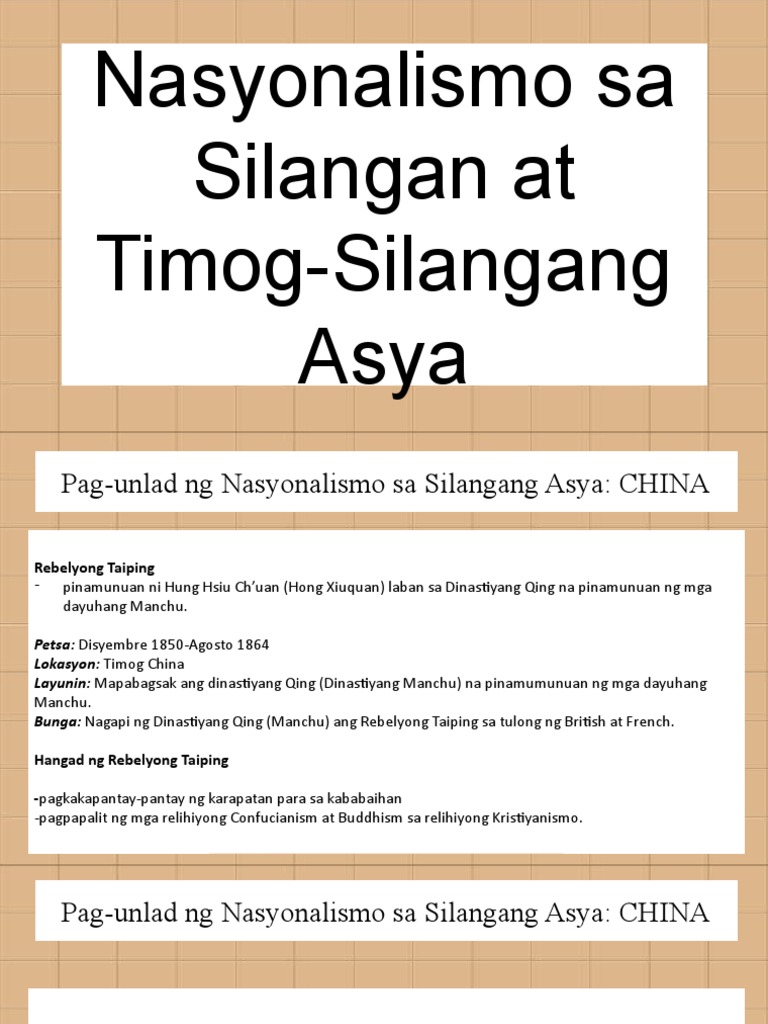 Nasyonalismo sa Silangan at Timog-Silangang Asya

Pag-unlad ng Nasyonalismo sa Silangang Asya: CHINA

Rebelyong Taiping
- pinamunuan ni Hung Hsiu Ch'uan (Hong Xiuquan) laban sa Dinastiyang Qing na pinamunuan ng mga dayuhang Manchu.

Petsa: Disyembre 1850-Agosto 1864
Lokasyon: Timog China
Layunin: Mapabagsak ang dinastiyang Qing (Dinastiyang Manchu) na pinamumunuan ng mga dayuhang Manchu.
Bunga: Nagapi ng Dinastiyang Qing (Manchu) ang Rebelyong Taiping sa tulong ng British at French.

Hangad ng Rebelyong Taiping

-pagkakapantay-pantay ng karapatan para sa kababaihan
-pagpapalit ng mga relihiyong Confucianism at Buddhism sa relihiyong Kristiyanismo.

Pag-unlad ng Nasyonalismo sa Silangang Asya: CHINA